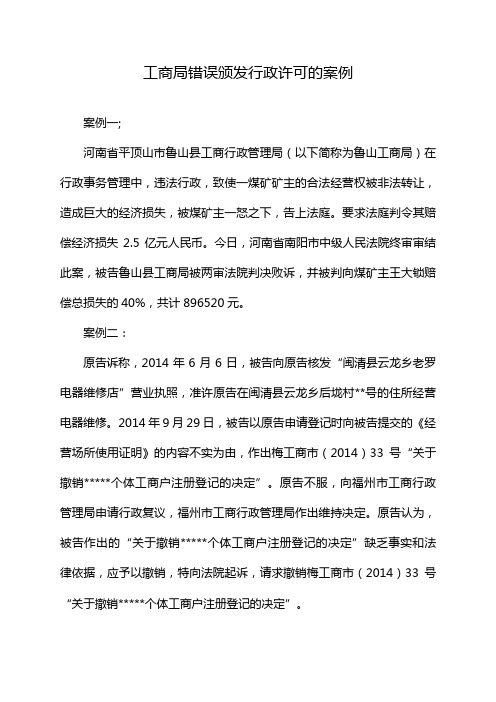 工商局错误颁发行政许可的案例

案例一;

河南省平顶山市鲁山县工商行政管理局（以下简称为鲁山工商局）在行政事务管理中，违法行政，致使一煤矿矿主的合法经营权被非法转让，造成巨大的经济损失，被煤矿主一怒之下，告上法庭。要求法庭判令其赔偿经济损失 2.5 亿元人民币。今日，河南省南阳市中级人民法院终审审结此案，被告鲁山县工商局被两审法院判决败诉，并被判向煤矿主王大锁赔偿总损失的 40%，共计 896520 元。

案例二：

原告诉称，2014 年 6 月 6 日，被告向原告核发“闽清县云龙乡老罗电器维修店”营业执照，准许原告在闽清县云龙乡后垅村**号的住所经营电器维修。2014 年 9 月 29 日，被告以原告申请登记时向被告提交的《经营场所使用证明》的内容不实为由，作出梅工商市（2014）33 号“关于撤销*****个体工商户注册登记的决定”。原告不服，向福州市工商行政管理局申请行政复议，福州市工商行政管理局作出维持决定。原告认为，被告作出的“关于撤销*****个体工商户注册登记的决定”缺乏事实和法律依据，应予以撤销，特向法院起诉，请求撤销梅工商市（2014）33 号“关于撤销*****个体工商户注册登记的决定”。